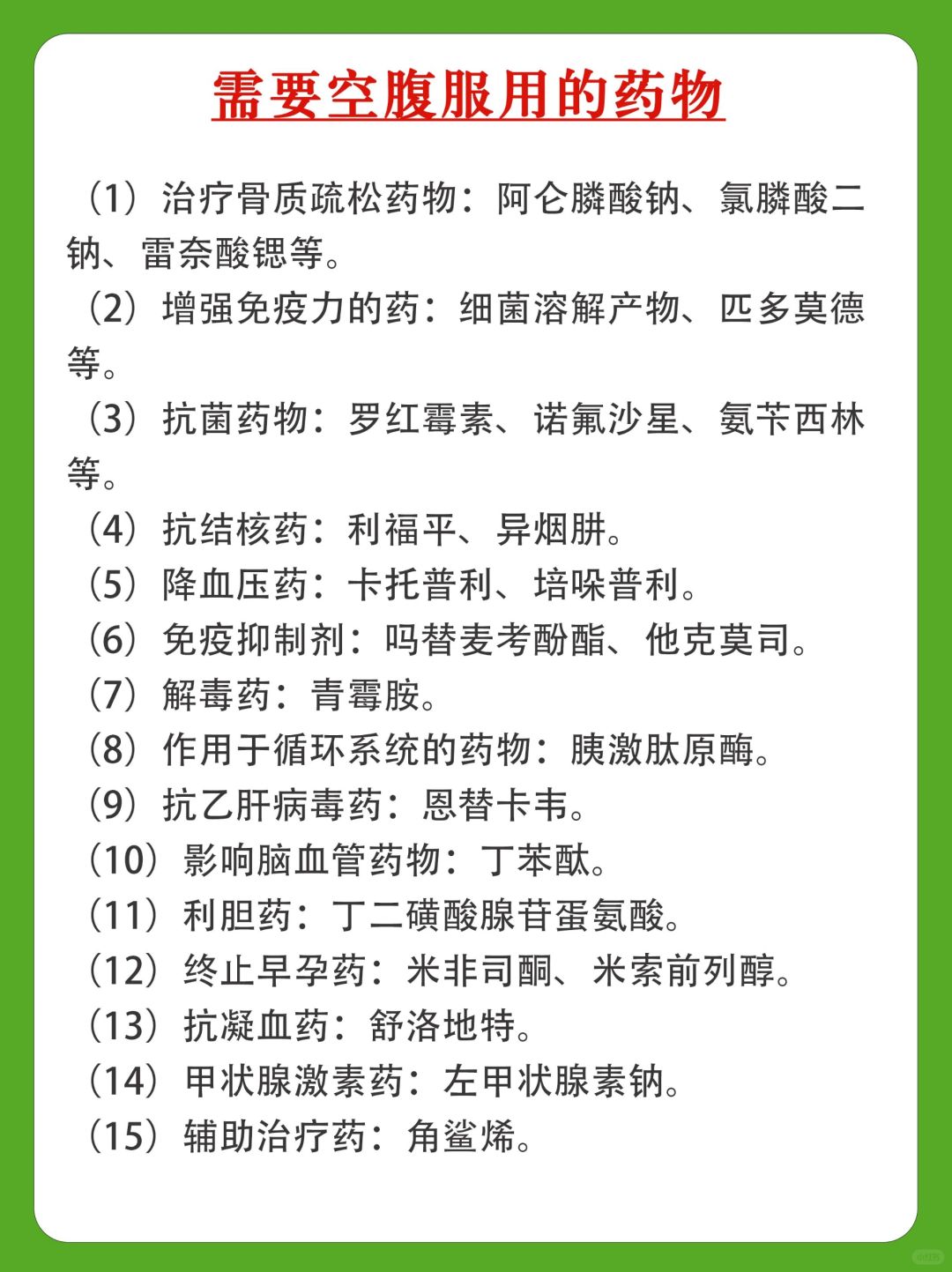 需要空腹服用的药物

（1）治疗骨质疏松药物：阿仑膦酸钠、氯膦酸二钠、雷奈酸锶等。

（2）增强免疫力的药：细菌溶解产物、匹多莫德等。

（3）抗菌药物：罗红霉素、诺氟沙星、氨苄西林等。

（4）抗结核药：利福平、异烟肼。

（5）降血压药：卡托普利、培哚普利。

（6）免疫抑制剂：吗替麦考酚酯、他克莫司。

（7）解毒药：青霉胺。

（8）作用于循环系统的药物：胰激肽原酶。

（9）抗乙肝病毒药：恩替卡韦。

（10）影响脑血管药物：丁苯酞。

（11）利胆药：丁二磺酸腺苷蛋氨酸。

（12）终止早孕药：米非司酮、米索前列醇。

（13）抗凝血药：舒洛地特。

（14）甲状腺激素药：左甲状腺素钠。

（15）辅助治疗药：角鲨烯。